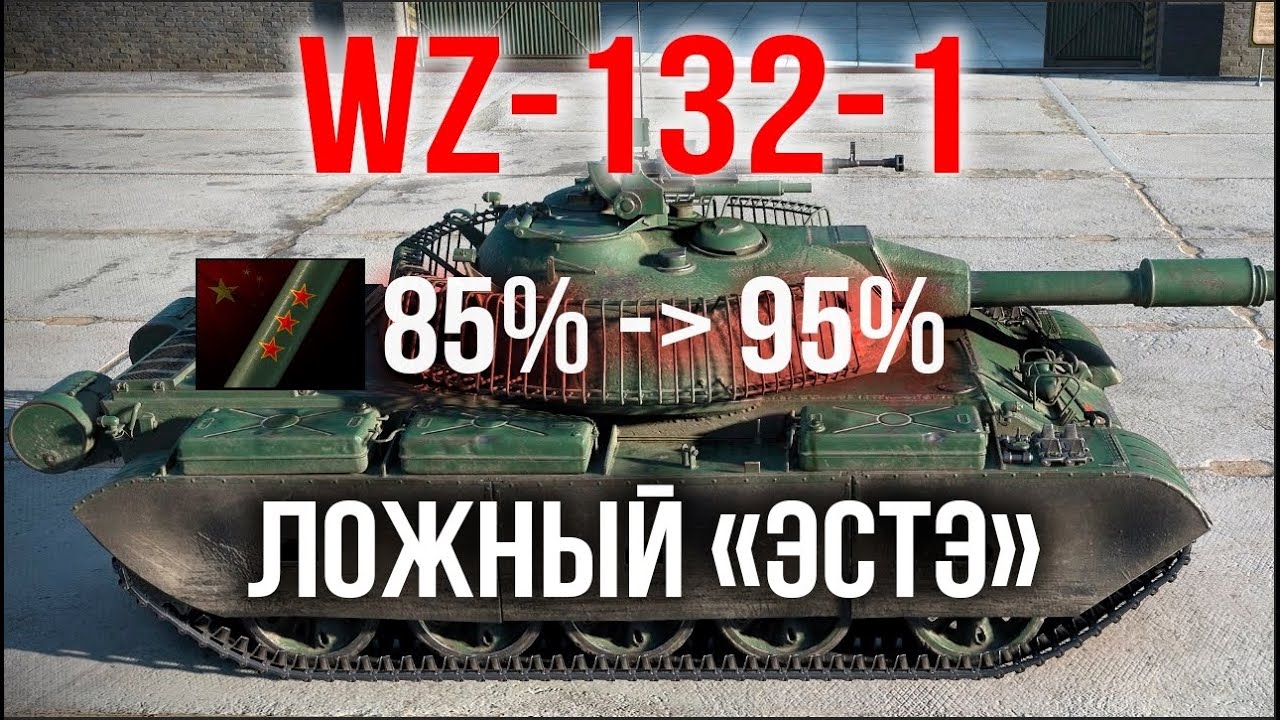 WZ-132-1

85% -> 95%

ЛОЖНЫЙ «ЭСТЭ»